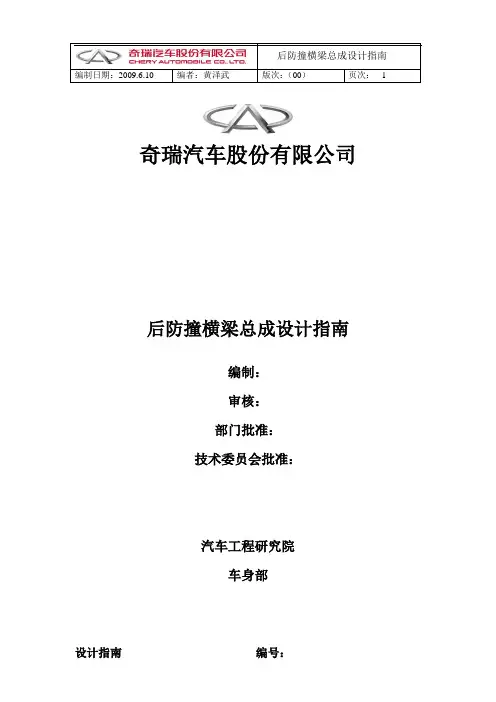 奇瑞汽车股份有限公司
CHERY AUTOMOBILE CO., LTD.

后防撞横梁总成设计指南

编制日期：2009.6.10 编者：黄泽武 版次：（00） 页次： 1

奇瑞汽车股份有限公司

后防撞横梁总成设计指南

编制：

审核：

部门批准：

技术委员会批准：

汽车工程研究院

车身部

设计指南 编号：